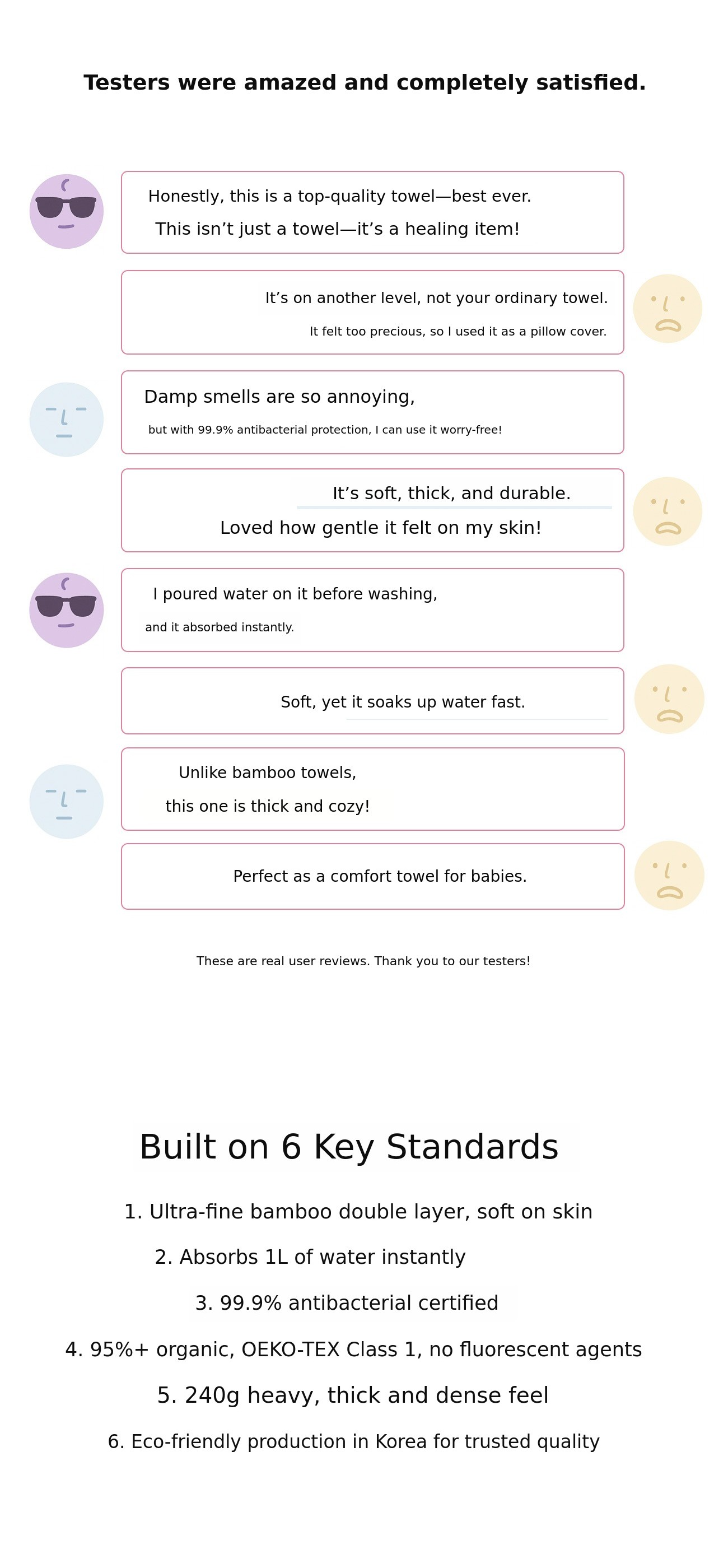 Testers were amazed and completely satisfied.

Honestly, this is a top-quality towel—best ever.
This isn’t just a towel—it’s a healing item!

It’s on another level, not your ordinary towel.
It felt too precious, so I used it as a pillow cover.

Damp smells are so annoying,
but with 99.9% antibacterial protection, I can use it worry-free!

It’s soft, thick, and durable.
Loved how gentle it felt on my skin!

I poured water on it before washing,
and it absorbed instantly.

Soft, yet it soaks up water fast.

Unlike bamboo towels,
this one is thick and cozy!

Perfect as a comfort towel for babies.

These are real user reviews. Thank you to our testers!

Built on 6 Key Standards

1. Ultra-fine bamboo double layer, soft on skin
2. Absorbs 1L of water instantly
3. 99.9% antibacterial certified
4. 95%+ organic, OEKO-TEX Class 1, no fluorescent agents
5. 240g heavy, thick and dense feel
6. Eco-friendly production in Korea for trusted quality